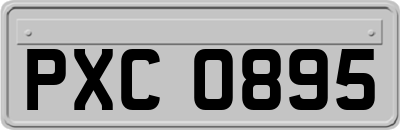 PXC 0895